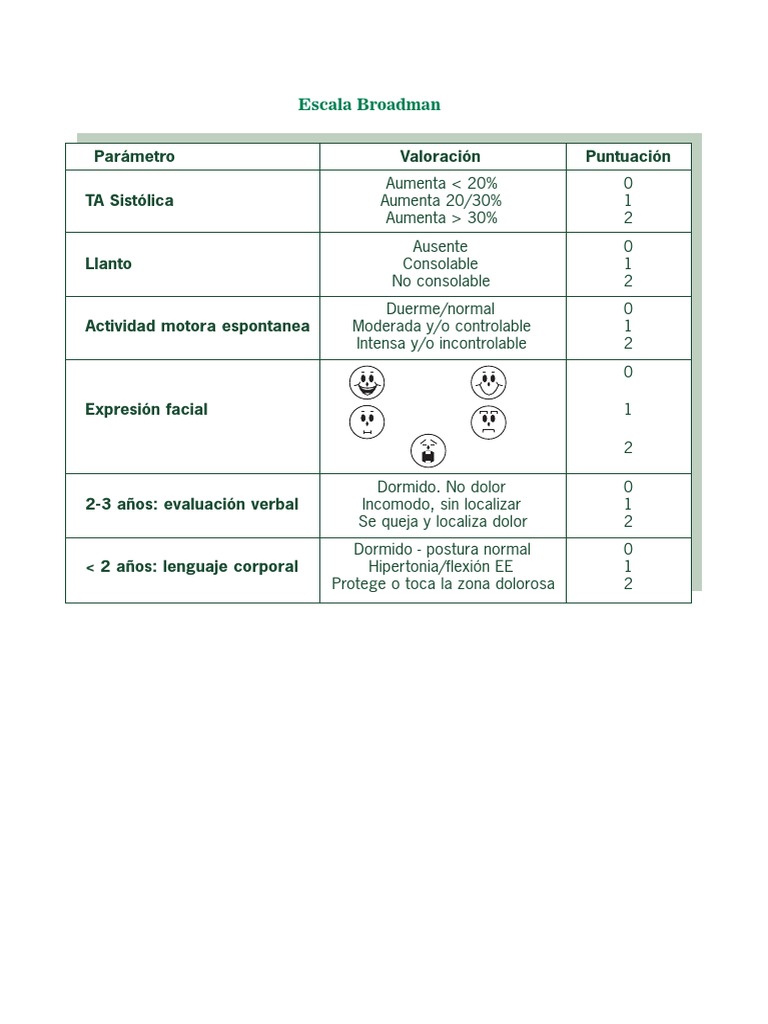 Escala Broadman

| Parámetro | Valoración | Puntuación |
|---|---|---|
| TA Sistólica | Aumenta < 20% Aumenta 20/30% Aumenta > 30% | 0 1 2 |
| Llanto | Ausente Consolable No consolable | 0 1 2 |
| Actividad motora espontanea | Duerme/normal Moderada y/o controlable Intensa y/o incontrolable | 0 1 2 |
| Expresión facial | | 0 1 2 |
| 2-3 años: evaluación verbal | Dormido. No dolor Incomodo, sin localizar Se queja y localiza dolor | 0 1 2 |
| < 2 años: lenguaje corporal | Dormido - postura normal Hipertonia/flexión EE Protege o toca la zona dolorosa | 0 1 2 |